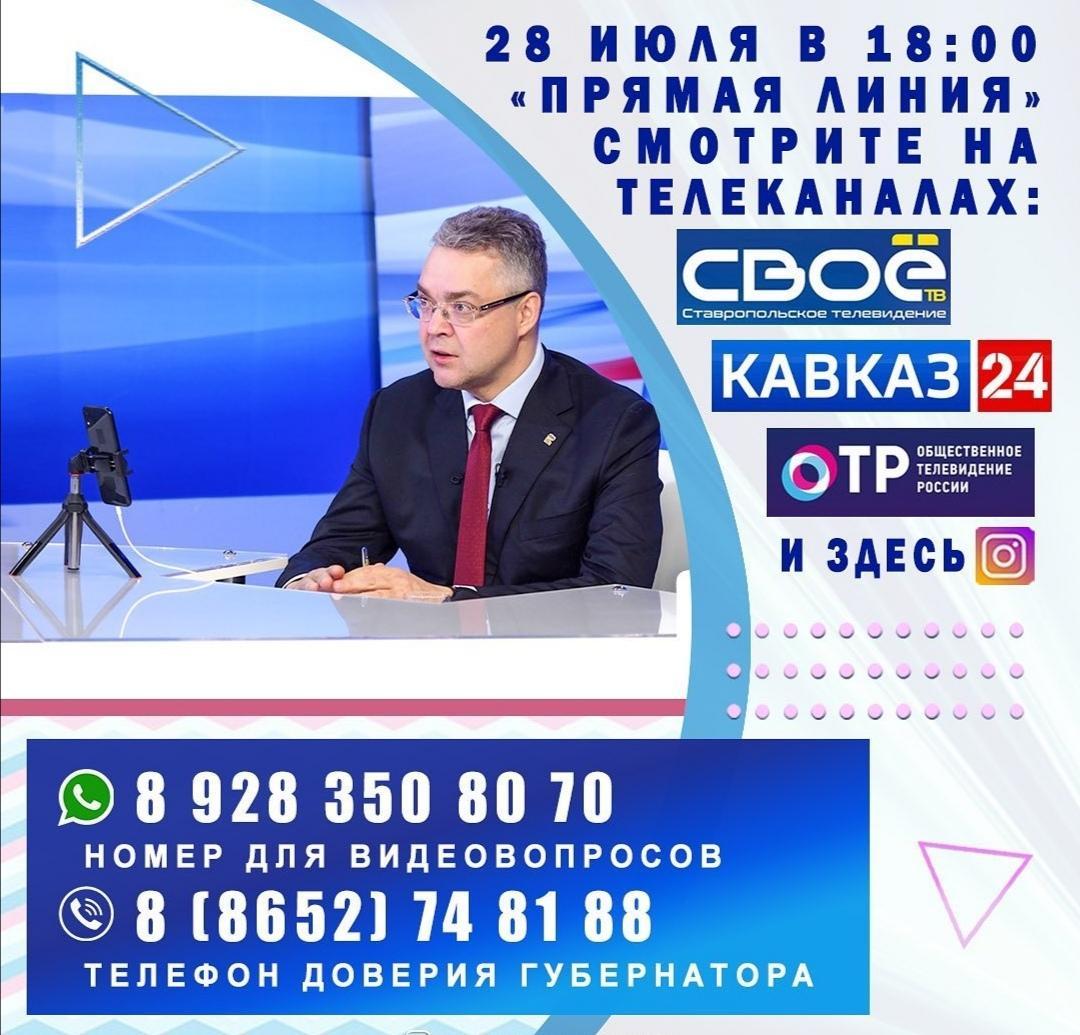 28 ИЮЛЯ В 18:00
«ПРЯМАЯ ЛИНИЯ»
СМОТРИТЕ НА
ТЕЛЕКАНАЛАХ:

СВОЁ ТВ
Ставропольское телевидение

КАВКАЗ 24

ОТР ОБЩЕСТВЕННОЕ ТЕЛЕВИДЕНИЕ РОССИИ

И ЗДЕСЬ

8 928 350 80 70
НОМЕР ДЛЯ ВИДЕОВОПРОСОВ

8 (8652) 74 81 88
ТЕЛЕФОН ДОВЕРИЯ ГУБЕРНАТОРА